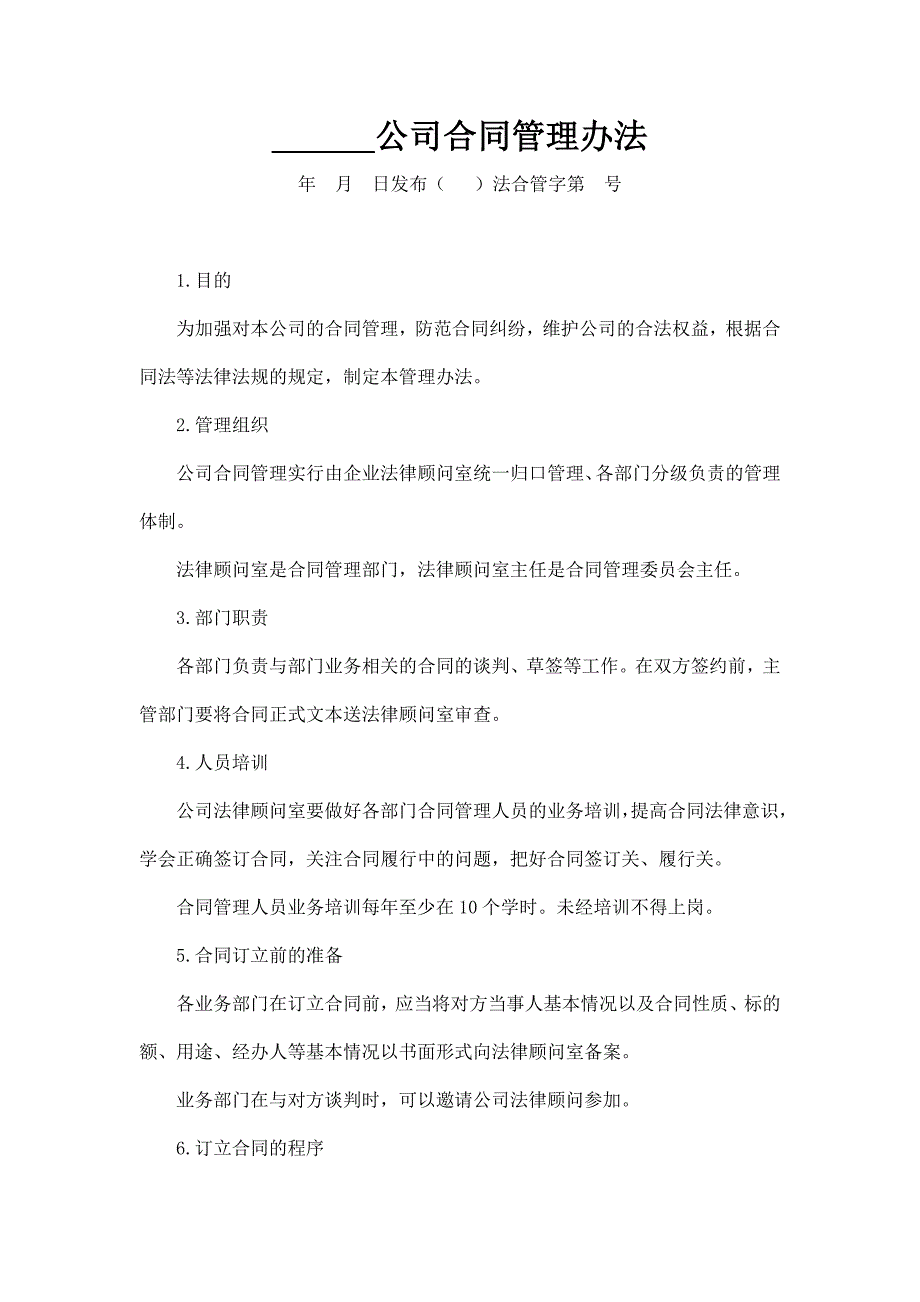 ______公司合同管理办法

年 月 日发布（ ）法合管字第 号

1.目的

为加强对本公司的合同管理，防范合同纠纷，维护公司的合法权益，根据合同法等法律法规的规定，制定本管理办法。

2.管理组织

公司合同管理实行由企业法律顾问室统一归口管理、各部门分级负责的管理体制。

法律顾问室是合同管理部门，法律顾问室主任是合同管理委员会主任。

3.部门职责

各部门负责与部门业务相关的合同的谈判、草签等工作。在双方签约前，主管部门要将合同正式文本送法律顾问室审查。

4.人员培训

公司法律顾问室要做好各部门合同管理人员的业务培训，提高合同法律意识，学会正确签订合同，关注合同履行中的问题，把好合同签订关、履行关。

合同管理人员业务培训每年至少在10个学时。未经培训不得上岗。

5.合同订立前的准备

各业务部门在订立合同前，应当将对方当事人基本情况以及合同性质、标的额、用途、经办人等基本情况以书面形式向法律顾问室备案。

业务部门在与对方谈判时，可以邀请公司法律顾问参加。

6.订立合同的程序